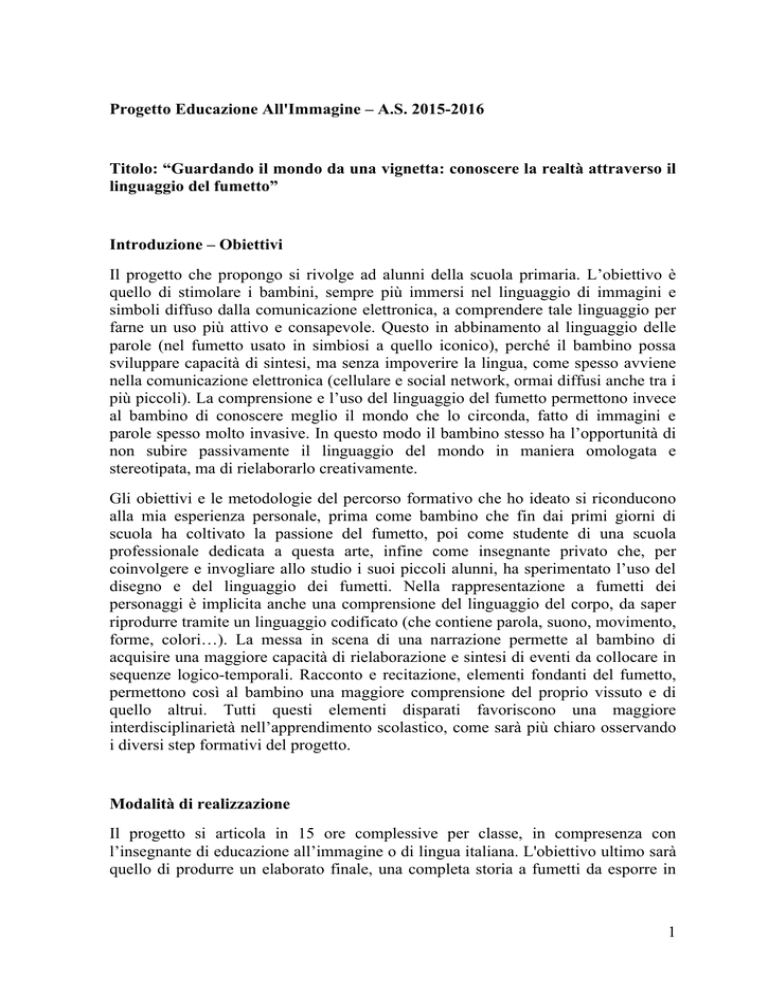 Progetto Educazione All'Immagine – A.S. 2015-2016

Titolo: “Guardando il mondo da una vignetta: conoscere la realtà attraverso il linguaggio del fumetto”

Introduzione – Obiettivi

Il progetto che propongo si rivolge ad alunni della scuola primaria. L’obiettivo è quello di stimolare i bambini, sempre più immersi nel linguaggio di immagini e simboli diffuso dalla comunicazione elettronica, a comprendere tale linguaggio per farne un uso più attivo e consapevole. Questo in abbinamento al linguaggio delle parole (nel fumetto usato in simbiosi a quello iconico), perché il bambino possa sviluppare capacità di sintesi, ma senza impoverire la lingua, come spesso avviene nella comunicazione elettronica (cellulare e social network, ormai diffusi anche tra i più piccoli). La comprensione e l’uso del linguaggio del fumetto permettono invece al bambino di conoscere meglio il mondo che lo circonda, fatto di immagini e parole spesso molto invasive. In questo modo il bambino stesso ha l’opportunità di non subire passivamente il linguaggio del mondo in maniera omologata e stereotipata, ma di rielaborarlo creativamente.

Gli obiettivi e le metodologie del percorso formativo che ho ideato si riconducono alla mia esperienza personale, prima come bambino che fin dai primi giorni di scuola ha coltivato la passione del fumetto, poi come studente di una scuola professionale dedicata a questa arte, infine come insegnante privato che, per coinvolgere e invogliare allo studio i suoi piccoli alunni, ha sperimentato l’uso del disegno e del linguaggio dei fumetti. Nella rappresentazione a fumetti dei personaggi è implicita anche una comprensione del linguaggio del corpo, da saper riprodurre tramite un linguaggio codificato (che contiene parola, suono, movimento, forme, colori…). La messa in scena di una narrazione permette al bambino di acquisire una maggiore capacità di rielaborazione e sintesi di eventi da collocare in sequenze logico-temporali. Racconto e recitazione, elementi fondanti del fumetto, permettono così al bambino una maggiore comprensione del proprio vissuto e di quello altrui. Tutti questi elementi disparati favoriscono una maggiore interdisciplinarietà nell’apprendimento scolastico, come sarà più chiaro osservando i diversi step formativi del progetto.

Modalità di realizzazione

Il progetto si articola in 15 ore complessive per classe, in compresenza con l’insegnante di educazione all’immagine o di lingua italiana. L'obiettivo ultimo sarà quello di produrre un elaborato finale, una completa storia a fumetti da esporre in

1